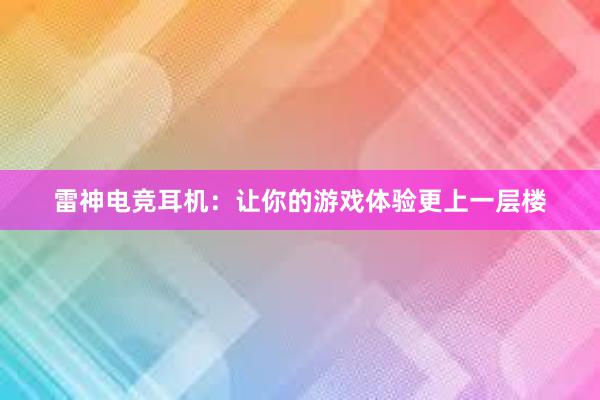 雷神电竞耳机：让你的游戏体验更上一层楼